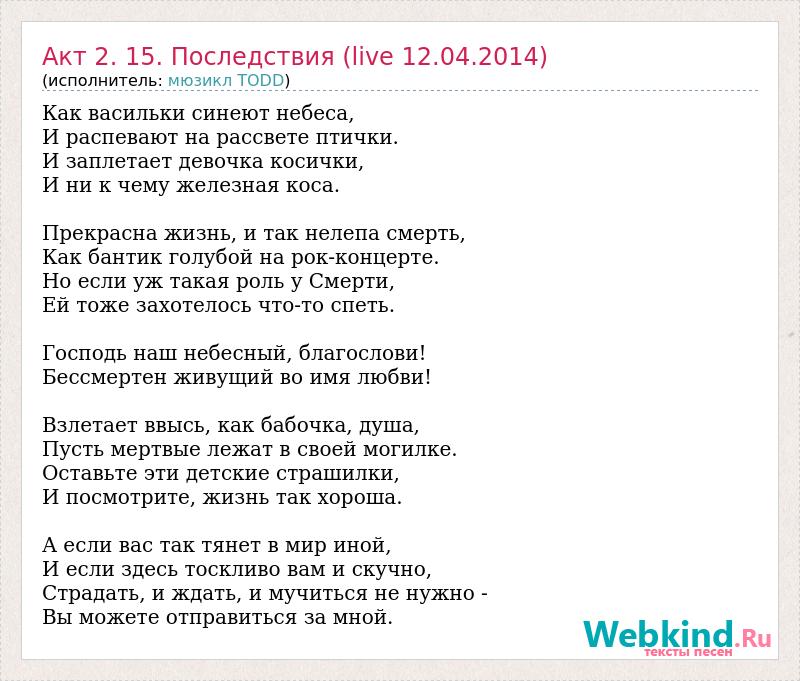 Акт 2. 15. Последствия (live 12.04.2014)
(исполнитель: мюзикл TODD)

Как васильки синеют небеса,
И распевают на рассвете птички.
И заплетает девочка косички,
И ни к чему железная коса.

Прекрасна жизнь, и так нелепа смерть,
Как бантик голубой на рок-концерте.
Но если уж такая роль у Смерти,
Ей тоже захотелось что-то спеть.

Господь наш небесный, благослови!
Бессмертен живущий во имя любви!

Взлетает ввысь, как бабочка, душа,
Пусть мертвые лежат в своей могилке.
Оставьте эти детские страшилки,
И посмотрите, жизнь так хороша.

А если вас так тянет в мир иной,
И если здесь тоскливо вам и скучно,
Страдать, и ждать, и мучиться не нужно -
Вы можете отправиться за мной.

Webkind.Ru
тексты песен